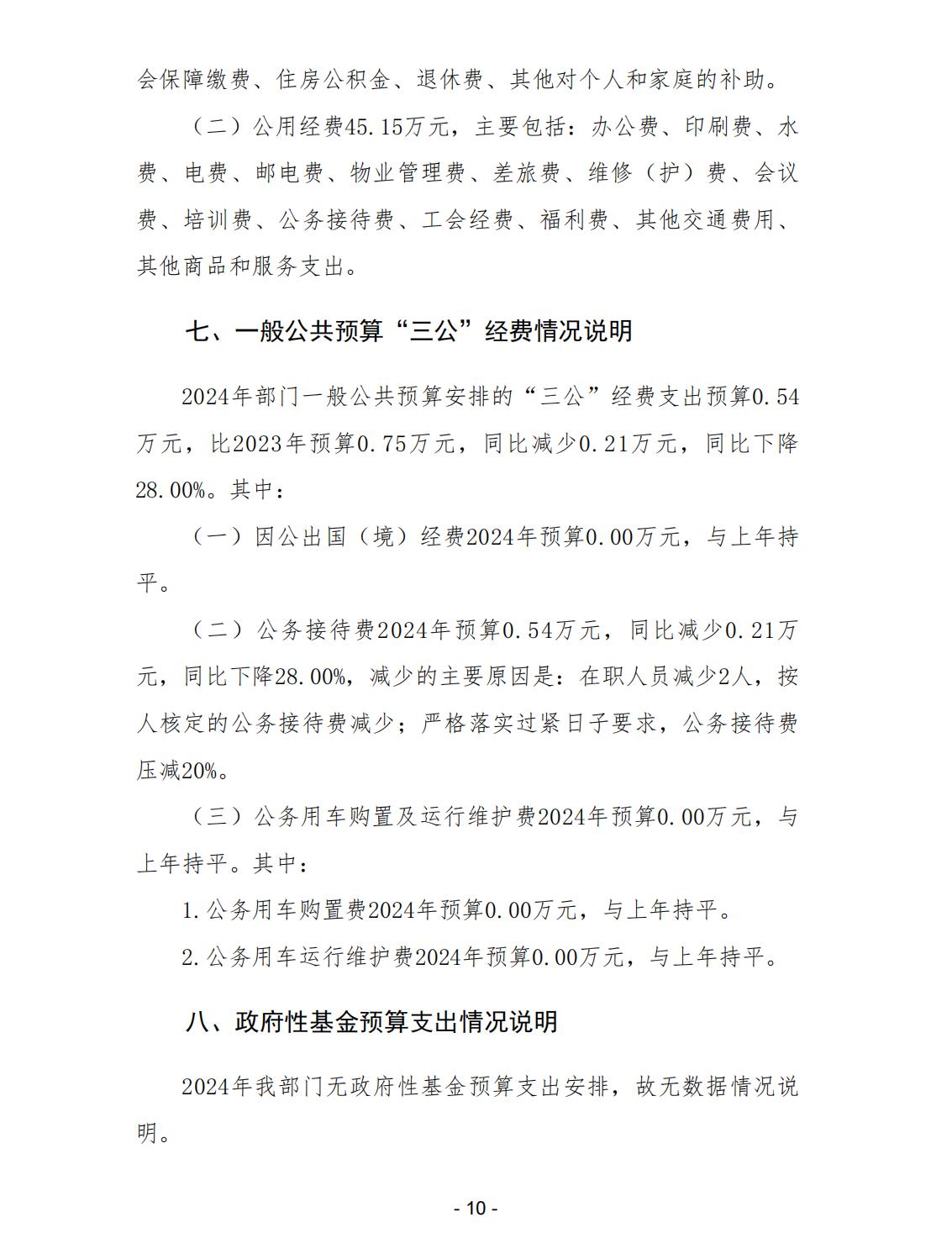 会保障缴费、住房公积金、退休费、其他对个人和家庭的补助。

（二）公用经费45.15万元，主要包括：办公费、印刷费、水费、电费、邮电费、物业管理费、差旅费、维修（护）费、会议费、培训费、公务接待费、工会经费、福利费、其他交通费用、其他商品和服务支出。

七、一般公共预算“三公”经费情况说明

2024年部门一般公共预算安排的“三公”经费支出预算0.54万元，比2023年预算0.75万元，同比减少0.21万元，同比下降28.00%。其中：

（一）因公出国（境）经费2024年预算0.00万元，与上年持平。

（二）公务接待费2024年预算0.54万元，同比减少0.21万元，同比下降28.00%，减少的主要原因是：在职人员减少2人，按人核定的公务接待费减少；严格落实过紧日子要求，公务接待费压减20%。

（三）公务用车购置及运行维护费2024年预算0.00万元，与上年持平。其中：

1.公务用车购置费2024年预算0.00万元，与上年持平。

2.公务用车运行维护费2024年预算0.00万元，与上年持平。

八、政府性基金预算支出情况说明

2024年我部门无政府性基金预算支出安排，故无数据情况说明。

- 10 -